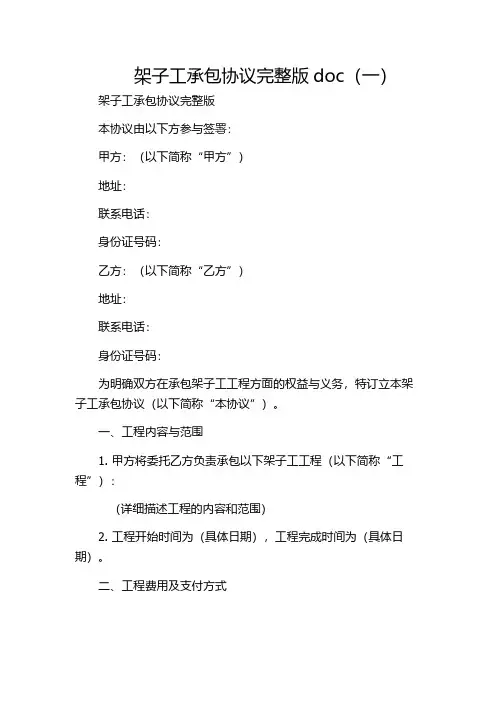 架子工承包协议完整版 doc（一）

架子工承包协议完整版

本协议由以下方参与签署：

甲方：（以下简称“甲方”）

地址：

联系电话：

身份证号码：

乙方：（以下简称“乙方”）

地址：

联系电话：

身份证号码：

为明确双方在承包架子工工程方面的权益与义务，特订立本架子工承包协议（以下简称“本协议”）。

一、工程内容与范围

1. 甲方将委托乙方负责承包以下架子工工程（以下简称“工程”）：

(详细描述工程的内容和范围)

2. 工程开始时间为（具体日期），工程完成时间为（具体日期）。

二、工程费用及支付方式